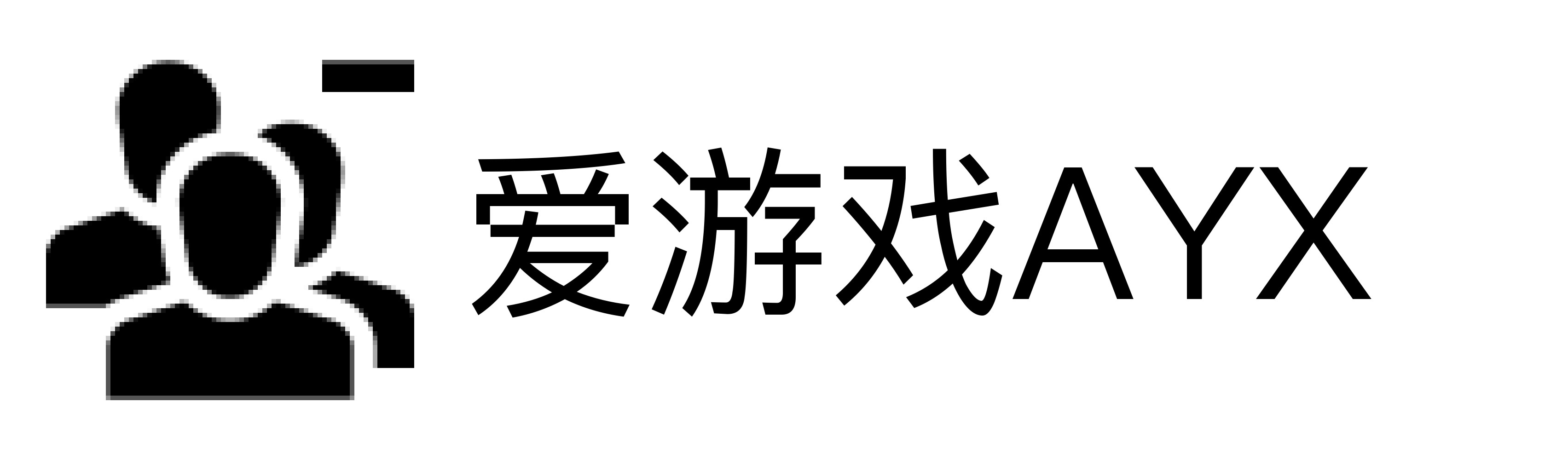 爱游戏AYX